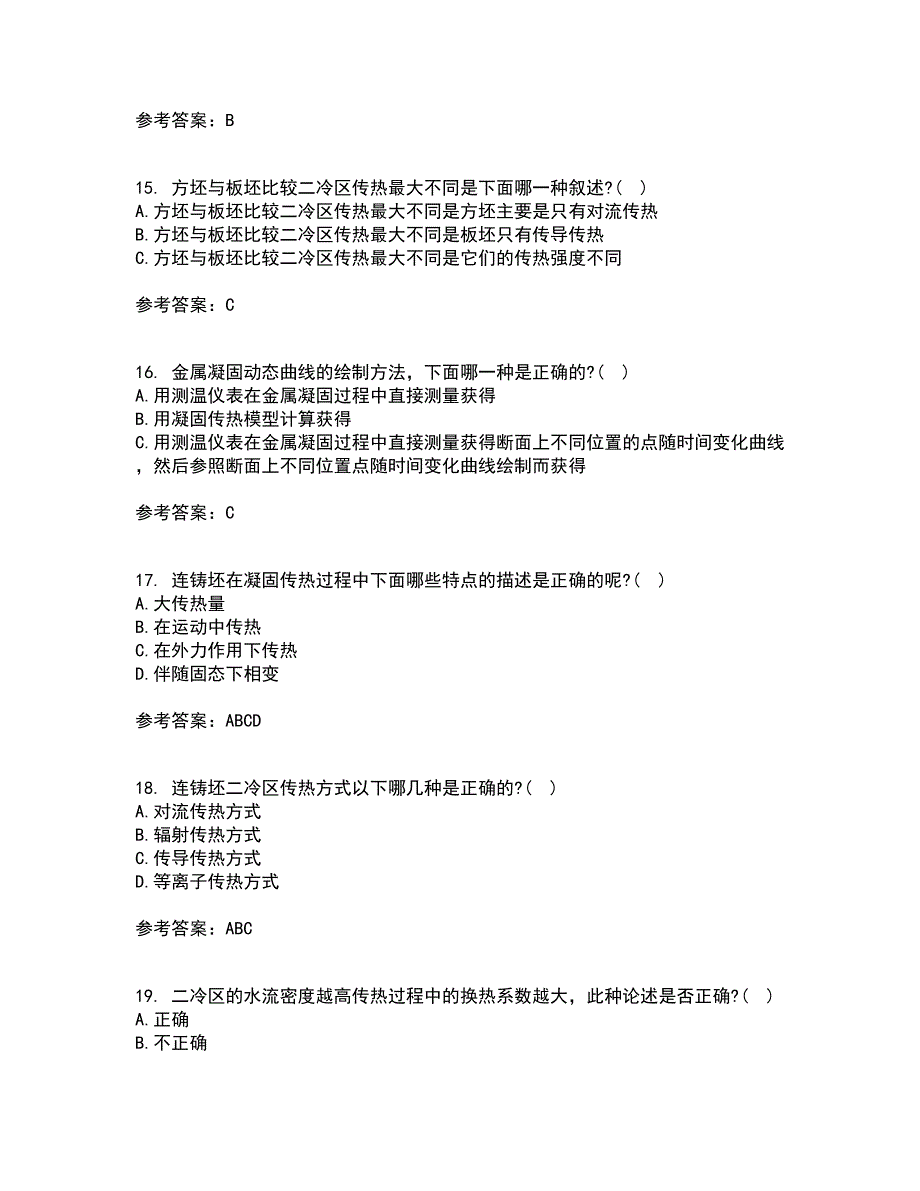 参考答案：B

15. 方坯与板坯比较二冷区传热最大不同是下面哪一种叙述?( )
A.方坯与板坯比较二冷区传热最大不同是方坯主要是只有对流传热
B.方坯与板坯比较二冷区传热最大不同是板坯只有传导传热
C.方坯与板坯比较二冷区传热最大不同是它们的传热强度不同

参考答案：C

16. 金属凝固动态曲线的绘制方法，下面哪一种是正确的?( )
A.用测温仪表在金属凝固过程中直接测量获得
B.用凝固传热模型计算获得
C.用测温仪表在金属凝固过程中直接测量获得断面上不同位置的点随时间变化曲线，然后参照断面上不同位置点随时间变化曲线绘制而获得

参考答案：C

17. 连铸坯在凝固传热过程中下面哪些特点的描述是正确的呢?( )
A.大传热量
B.在运动中传热
C.在外力作用下传热
D.伴随固态下相变

参考答案：ABCD

18. 连铸坯二冷区传热方式以下哪几种是正确的?( )
A.对流传热方式
B.辐射传热方式
C.传导传热方式
D.等离子传热方式

参考答案：ABC

19. 二冷区的水流密度越高传热过程中的换热系数越大，此种论述是否正确?( )
A.正确
B.不正确